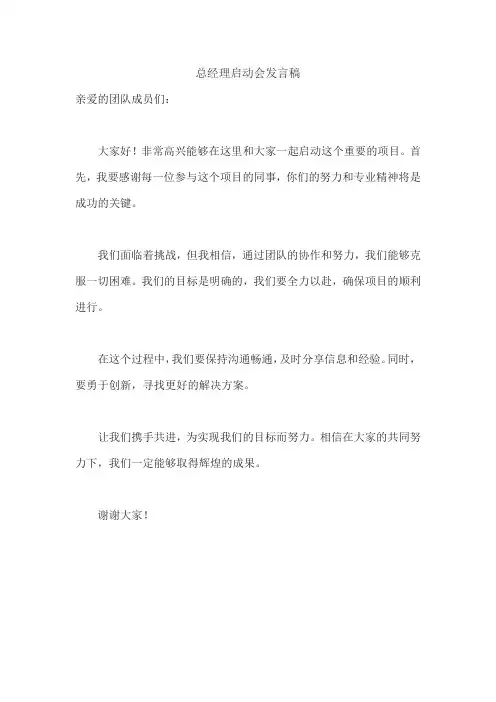 总经理启动会发言稿

亲爱的团队成员们：

大家好！非常高兴能够在这里和大家一起启动这个重要的项目。首先，我要感谢每一位参与这个项目的同事，你们的努力和专业精神将是成功的关键。

我们面临着挑战，但我相信，通过团队的协作和努力，我们能够克服一切困难。我们的目标是明确的，我们要全力以赴，确保项目的顺利进行。

在这个过程中，我们要保持沟通畅通，及时分享信息和经验。同时，要勇于创新，寻找更好的解决方案。

让我们携手共进，为实现我们的目标而努力。相信在大家的共同努力下，我们一定能够取得辉煌的成果。

谢谢大家！